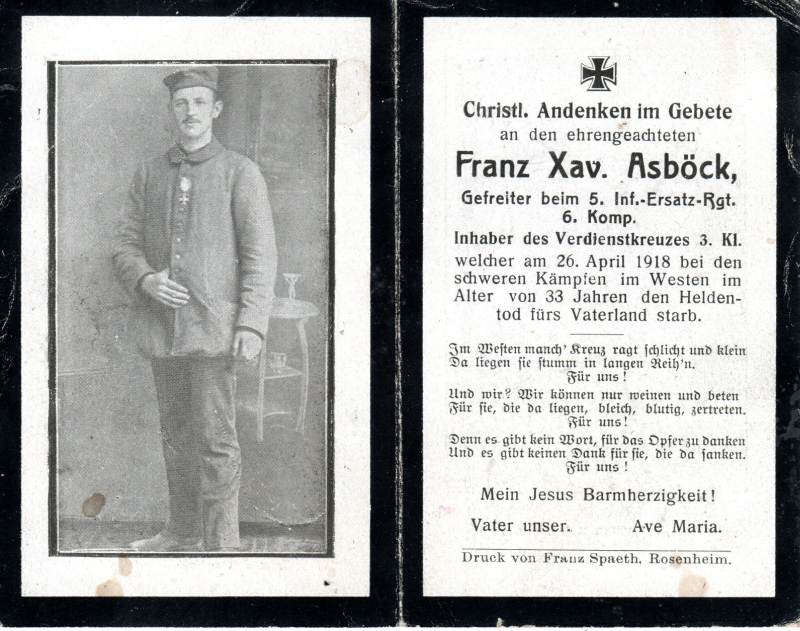 Christl. Andenken im Gebete
an den ehrengeachteten
Franz Xav. Asböck,
Gefreiter beim 5. Inf.-Ersatz-Rgt.
6. Komp.
Inhaber des Verdienstkreuzes 3. Kl.

welcher am 26. April 1918 bei den schweren Kämpfen im Westen im Alter von 33 Jahren den Heldentod fürs Vaterland starb.

Im Westen manch' Kreuz ragt schlicht und klein
Da liegen sie stumm in langen Reih'n.
Für uns!

Und wir? Wir können nur weinen und beten
Für sie, die da liegen, bleich, blutig, zertreten.
Für uns!

Denn es gibt kein Wort, für das Opfer zu danken
Und es gibt keinen Dank für sie, die da sanken.
Für uns!

Mein Jesus Barmherzigkeit!

Vater unser. Ave Maria.

Druck von Franz Spaeth, Rosenheim.